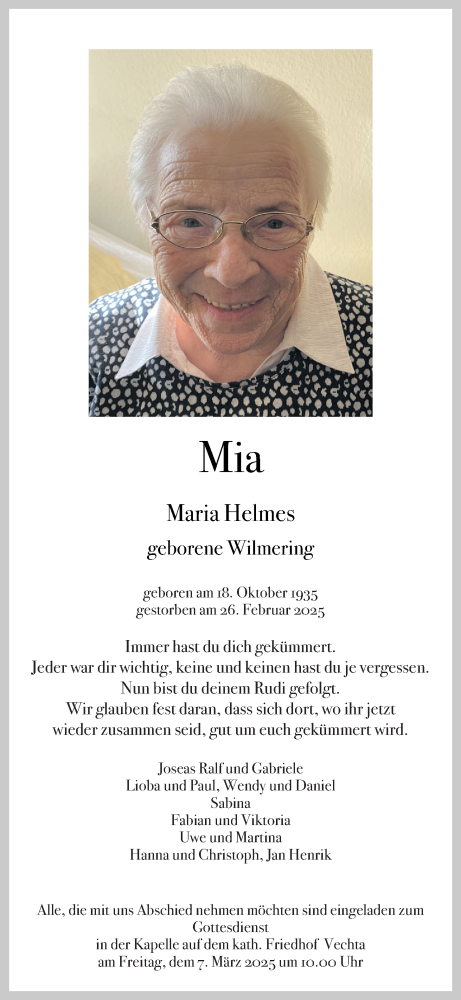 Mia

Maria Helmes

geborene Wilmering

geboren am 18. Oktober 1935
gestorben am 26. Februar 2025

Immer hast du dich gekümmert.
Jeder war dir wichtig, keine und keinen hast du je vergessen.
Nun bist du deinem Rudi gefolgt.
Wir glauben fest daran, dass sich dort, wo ihr jetzt wieder zusammen seid, gut um euch gekümmert wird.

Joseas Ralf und Gabriele
Lioba und Paul, Wendy und Daniel
Sabina
Fabian und Viktoria
Uwe und Martina
Hanna und Christoph, Jan Henrik

Alle, die mit uns Abschied nehmen möchten sind eingeladen zum Gottesdienst
in der Kapelle auf dem kath. Friedhof Vechta
am Freitag, dem 7. März 2025 um 10.00 Uhr